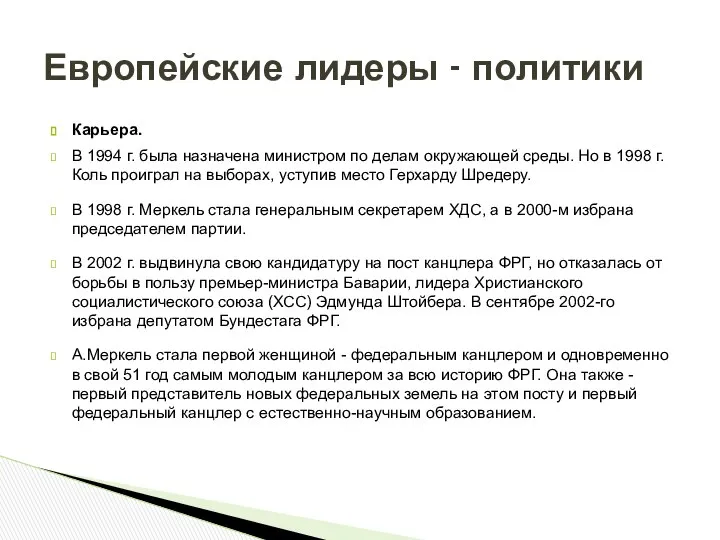 Европейские лидеры - политики

Карьера.

В 1994 г. была назначена министром по делам окружающей среды. Но в 1998 г. Коль проиграл на выборах, уступив место Герхарду Шредеру.

В 1998 г. Меркель стала генеральным секретарем ХДС, а в 2000-м избрана председателем партии.

В 2002 г. выдвинула свою кандидатуру на пост канцлера ФРГ, но отказалась от борьбы в пользу премьер-министра Баварии, лидера Христианского социалистического союза (ХСС) Эдмунда Штойбера. В сентябре 2002-го избрана депутатом Бундестага ФРГ.

А.Меркель стала первой женщиной - федеральным канцлером и одновременно в свой 51 год самым молодым канцлером за всю историю ФРГ. Она также - первый представитель новых федеральных земель на этом посту и первый федеральный канцлер с естественно-научным образованием.